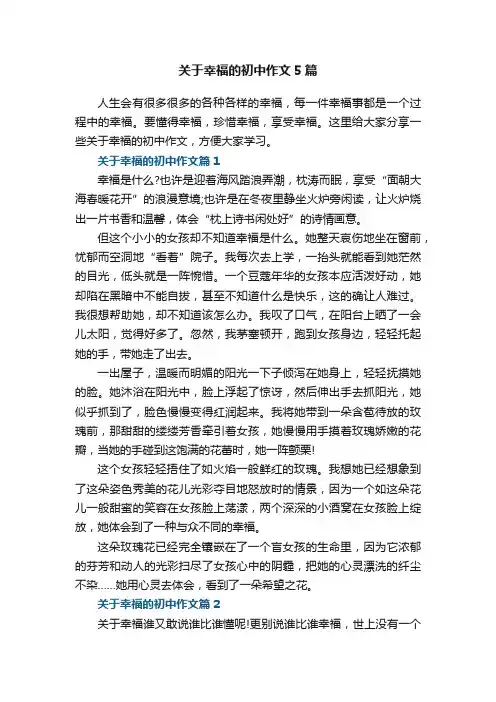 关于幸福的初中作文5篇

人生会有很多很多的各种各样的幸福，每一件幸福事都是一个过程中的幸福。要懂得幸福，珍惜幸福，享受幸福。这里给大家分享一些关于幸福的初中作文，方便大家学习。

关于幸福的初中作文篇1

幸福是什么?也许是迎着海风踏浪弄潮，枕涛而眠，享受“面朝大海春暖花开”的浪漫意境;也许是在冬夜里静坐火炉旁闲读，让火炉烧出一片书香和温馨，体会“枕上诗书闲处好”的诗情画意。

但这个小小的女孩却不知道幸福是什么。她整天哀伤地坐在窗前，忧郁而空洞地“看着”院子。我每次去上学，一抬头就能看到她茫然的目光，低头就是一阵惋惜。一个豆蔻年华的女孩本应活泼好动，她却陷在黑暗中不能自拔，甚至不知道什么是快乐，这的确让人难过。我很想帮助她，却不知道该怎么办。我叹了口气，在阳台上晒了一会儿太阳，觉得好多了。忽然，我茅塞顿开，跑到女孩身边，轻轻托起她的手，带她走了出去。

一出屋子，温暖而明媚的阳光一下子倾泻在她身上，轻轻抚摸她的脸。她沐浴在阳光中，脸上浮起了惊讶，然后伸出手去抓阳光，她似乎抓到了，脸色慢慢变得红润起来。我将她带到一朵含苞待放的玫瑰前，那甜甜的缕缕芳香牵引着女孩，她慢慢用手摸着玫瑰娇嫩的花瓣，当她的手碰到这饱满的花蕾时，她一阵颤栗!

这个女孩轻轻捂住了如火焰一般鲜红的玫瑰。我想她已经想象到了这朵姿色秀美的花儿光彩夺目地怒放时的情景，因为一个如这朵花儿一般甜蜜的笑容在女孩脸上荡漾，两个深深的小酒窝在女孩脸上绽放，她体会到了一种与众不同的幸福。

这朵玫瑰花已经完全镶嵌在了一个盲女孩的生命里，因为它浓郁的芬芳和动人的光彩扫尽了女孩心中的阴霾，把她的心灵漂洗的纤尘不染……她用心灵去体会，看到了一朵希望之花。

关于幸福的初中作文篇2

关于幸福谁又敢说谁比谁懂呢!更别说谁比谁幸福，世上没有一个